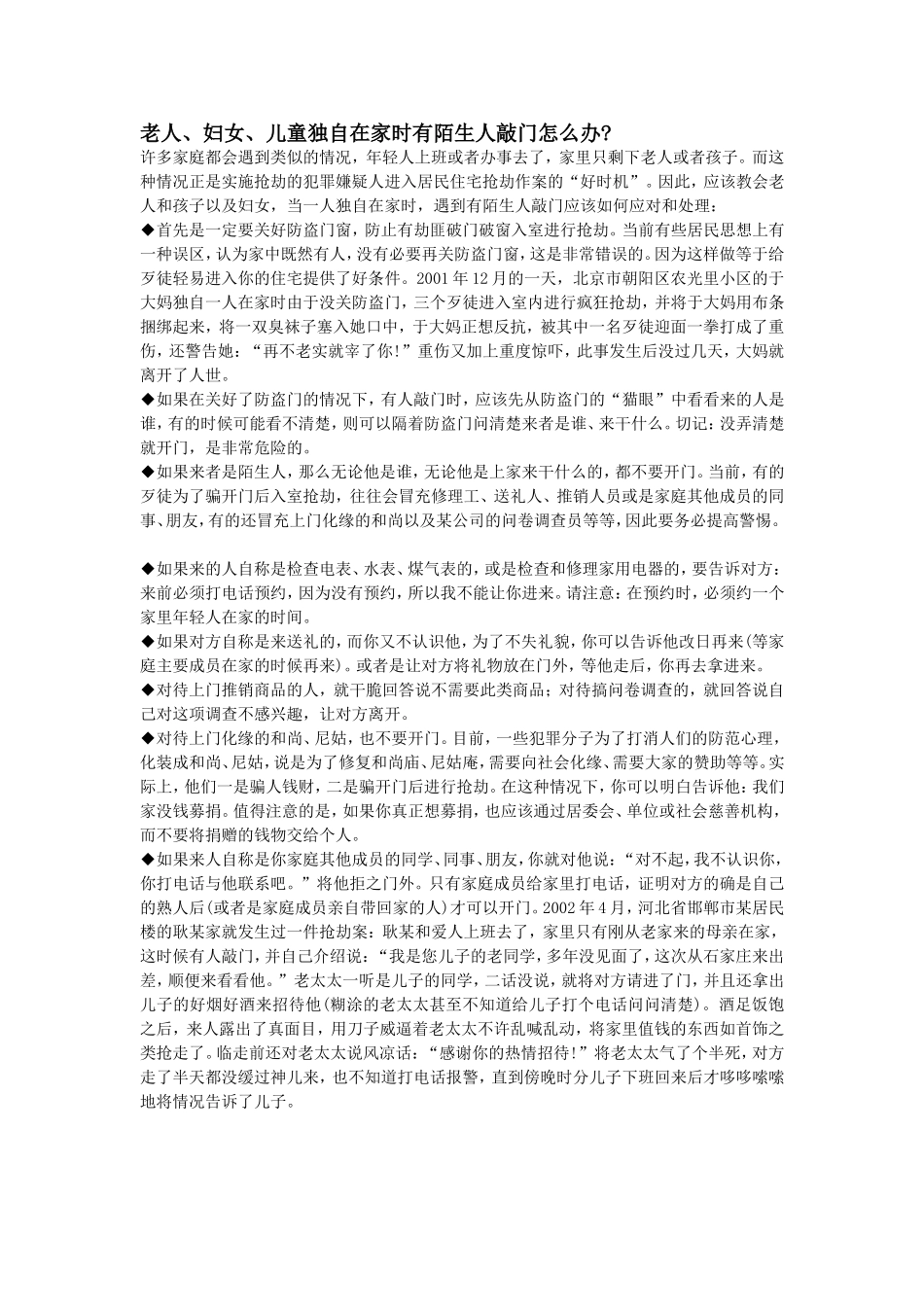 老人、妇女、儿童独自在家时有陌生人敲门怎么办?

许多家庭都会遇到类似的情况，年轻人上班或者办事去了，家里只剩下老人或者孩子。而这种情况正是实施抢劫的犯罪嫌疑人进入居民住宅抢劫作案的“好时机”。因此，应该教会老人和孩子以及妇女，当一人独自在家时，遇到有陌生人敲门应该如何应对和处理：

◆首先是一定要关好防盗门窗，防止有劫匪破门破窗入室进行抢劫。当前有些居民思想上有一种误区，认为家中既然有人，没有必要再关防盗门窗，这是非常错误的。因为这样做等于给歹徒轻易进入你的住宅提供了好条件。2001年12月的一天，北京市朝阳区农光里小区的于大妈独自一人在家时由于没关防盗门，三个歹徒进入室内进行疯狂抢劫，并将于大妈用布条捆绑起来，将一双臭袜子塞入她口中，于大妈正想反抗，被其中一名歹徒迎面一拳打成了重伤，还警告她：“再不老实就宰了你!”重伤又加上重度惊吓，此事发生后没过几天，大妈就离开了人世。

◆如果在关好了防盗门的情况下，有人敲门时，应该先从防盗门的“猫眼”中看看来的人是谁，有的时候可能看不清楚，则可以隔着防盗门问清楚来者是谁、来干什么。切记：没弄清楚就开门，是非常危险的。

◆如果来者是陌生人，那么无论他是谁，无论他是上家来干什么的，都不要开门。当前，有的歹徒为了骗开门后入室抢劫，往往会冒充修理工、送礼人、推销人员或是家庭其他成员的同事、朋友，有的还冒充上门化缘的和尚以及某公司的问卷调查员等等，因此要务必提高警惕。

◆如果来的人自称是检查电表、水表、煤气表的，或是检查和修理家用电器的，要告诉对方：来前必须打电话预约，因为没有预约，所以我不能让你进来。请注意：在预约时，必须约一个家里年轻人在家的时间。

◆如果对方自称是来送礼的，而你又不认识他，为了不失礼貌，你可以告诉他改日再来(等家庭主要成员在家的时候再来)。或者是让对方将礼物放在门外，等他走后，你再去拿进来。

◆对待上门推销商品的人，就干脆回答说不需要此类商品；对待搞问卷调查的，就回答说自己对这项调查不感兴趣，让对方离开。

◆对待上门化缘的和尚、尼姑，也不要开门。目前，一些犯罪分子为了打消人们的防范心理，化装成和尚、尼姑，说是为了修复和尚庙、尼姑庵，需要向社会化缘、需要大家的赞助等等。实际上，他们一是骗人钱财，二是骗开门后进行抢劫。在这种情况下，你可以明白告诉他：我们家没钱募捐。值得注意的是，如果你真正想募捐，也应该通过居委会、单位或社会慈善机构，而不要将捐赠的钱物交给个人。

◆如果来人自称是你家庭其他成员的同学、同事、朋友，你就对他说：“对不起，我不认识你，你打电话与他联系吧。”将他拒之门外。只有家庭成员给家里打电话，证明对方的确是自己的熟人后(或者是家庭成员亲自带回家的人)才可以开门。2002年4月，河北省邯郸市某居民楼的耿某家就发生过一件抢劫案：耿某和爱人上班去了，家里只有刚从老家来的母亲在家，这时候有人敲门，并自己介绍说：“我是您儿子的老同学，多年没见面了，这次从石家庄来出差，顺便来看看他。”老太太一听是儿子的同学，二话没说，就将对方请进了门，并且还拿出儿子的好烟好酒来招待他(糊涂的老太太甚至不知道给儿子打个电话问问清楚)。酒足饭饱之后，来人露出了真面目，用刀子威逼着老太太不许乱喊乱动，将家里值钱的东西如首饰之类抢走了。临走前还对老太太说风凉话：“感谢你的热情招待!”将老太太气了个半死，对方走了半天都没缓过神儿来，也不知道打电话报警，直到傍晚时分儿子下班回来后才哆哆嗦嗦地将情况告诉了儿子。